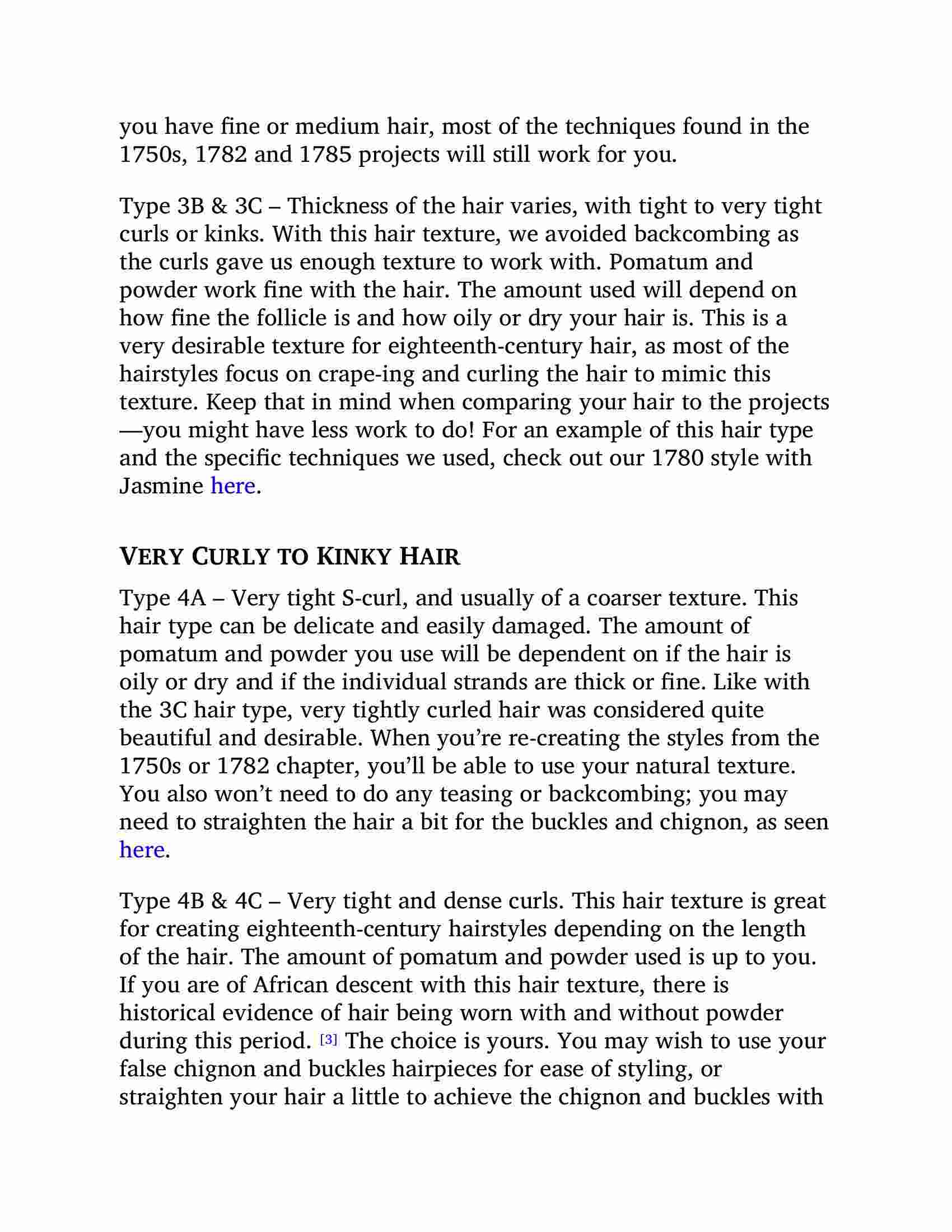 you have fine or medium hair, most of the techniques found in the 1750s, 1782 and 1785 projects will still work for you.

Type 3B & 3C – Thickness of the hair varies, with tight to very tight curls or kinks. With this hair texture, we avoided backcombing as the curls gave us enough texture to work with. Pomatum and powder work fine with the hair. The amount used will depend on how fine the follicle is and how oily or dry your hair is. This is a very desirable texture for eighteenth-century hair, as most of the hairstyles focus on crape-ing and curling the hair to mimic this texture. Keep that in mind when comparing your hair to the projects—you might have less work to do! For an example of this hair type and the specific techniques we used, check out our 1780 style with Jasmine here.

VERY CURLY TO KINKY HAIR

Type 4A – Very tight S-curl, and usually of a coarser texture. This hair type can be delicate and easily damaged. The amount of pomatum and powder you use will be dependent on if the hair is oily or dry and if the individual strands are thick or fine. Like with the 3C hair type, very tightly curled hair was considered quite beautiful and desirable. When you're re-creating the styles from the 1750s or 1782 chapter, you'll be able to use your natural texture. You also won't need to do any teasing or backcombing; you may need to straighten the hair a bit for the buckles and chignon, as seen here.

Type 4B & 4C – Very tight and dense curls. This hair texture is great for creating eighteenth-century hairstyles depending on the length of the hair. The amount of pomatum and powder used is up to you. If you are of African descent with this hair texture, there is historical evidence of hair being worn with and without powder during this period. [3] The choice is yours. You may wish to use your false chignon and buckles hairpieces for ease of styling, or straighten your hair a little to achieve the chignon and buckles with